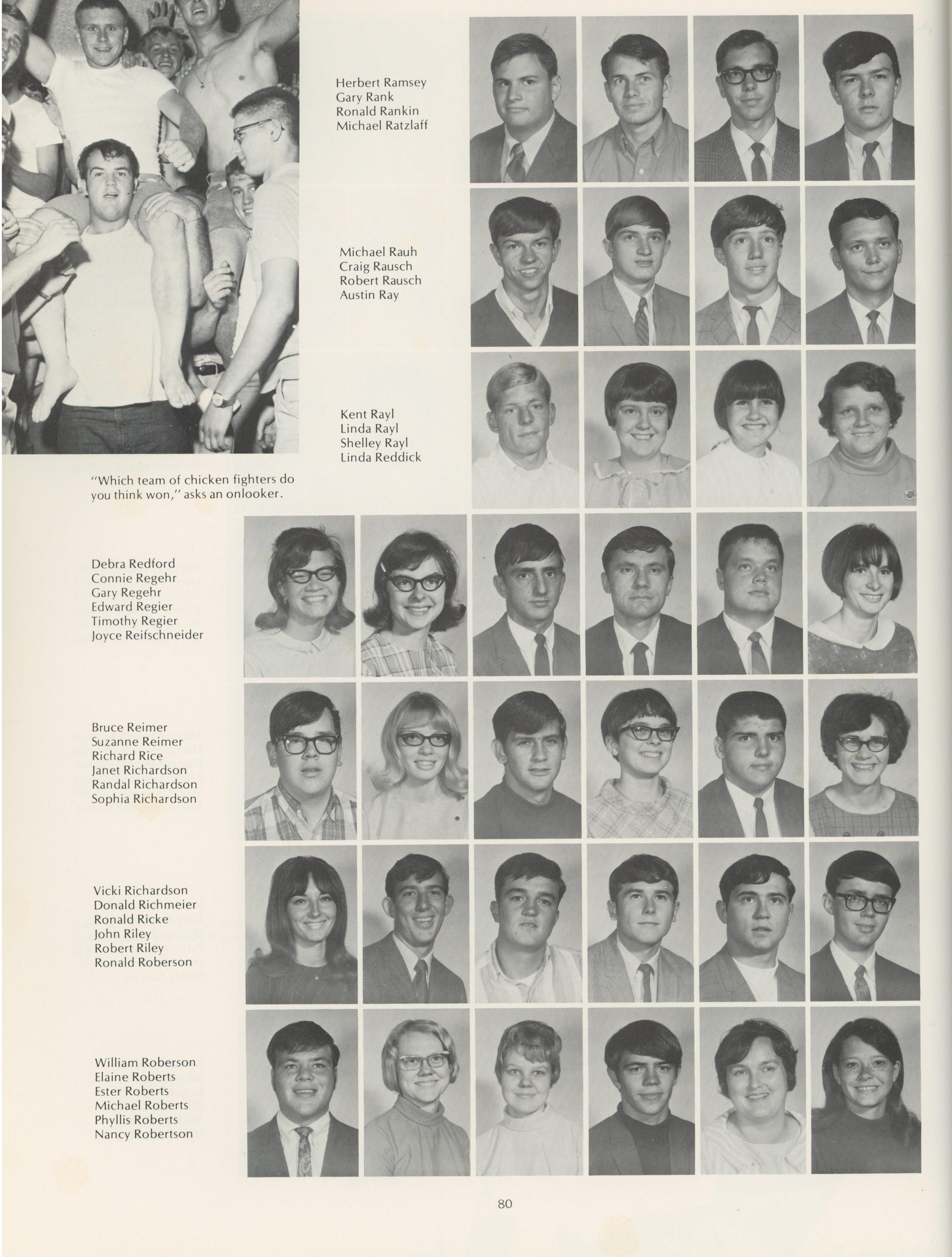 Herbert Ramsey
Gary Rank
Ronald Rankin
Michael Ratzlaff

Michael Rauh
Craig Rausch
Robert Rausch
Austin Ray

Kent Rayl
Linda Rayl
Shelley Rayl
Linda Reddick

"Which team of chicken fighters do you think won," asks an onlooker.

Debra Redford
Connie Regehr
Gary Regehr
Edward Regier
Timothy Regier
Joyce Reifschneider

Bruce Reimer
Suzanne Reimer
Richard Rice
Janet Richardson
Randal Richardson
Sophia Richardson

Vicki Richardson
Donald Richmeier
Ronald Ricke
John Riley
Robert Riley
Ronald Roberson

William Roberson
Elaine Roberts
Ester Roberts
Michael Roberts
Phyllis Roberts
Nancy Robertson

80